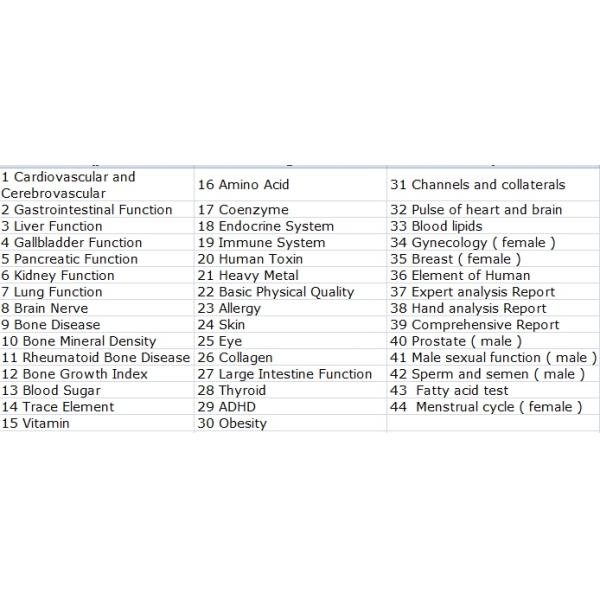 | | | |
|---|---|---|
| 1 Cardiovascular and Cerebrovascular | 16 Amino Acid | 31 Channels and collaterals |
| 2 Gastrointestinal Function | 17 Coenzyme | 32 Pulse of heart and brain |
| 3 Liver Function | 18 Endocrine System | 33 Blood lipids |
| 4 Gallbladder Function | 19 Immune System | 34 Gynecology ( female ) |
| 5 Pancreatic Function | 20 Human Toxin | 35 Breast ( female ) |
| 6 Kidney Function | 21 Heavy Metal | 36 Element of Human |
| 7 Lung Function | 22 Basic Physical Quality | 37 Expert analysis Report |
| 8 Brain Nerve | 23 Allergy | 38 Hand analysis Report |
| 9 Bone Disease | 24 Skin | 39 Comprehensive Report |
| 10 Bone Mineral Density | 25 Eye | 40 Prostate ( male ) |
| 11 Rheumatoid Bone Disease | 26 Collagen | 41 Male sexual function ( male ) |
| 12 Bone Growth Index | 27 Large Intestine Function | 42 Sperm and semen ( male ) |
| 13 Blood Sugar | 28 Thyroid | 43 Fatty acid test |
| 14 Trace Element | 29 ADHD | 44 Menstrual cycle ( female ) |
| 15 Vitamin | 30 Obesity | |